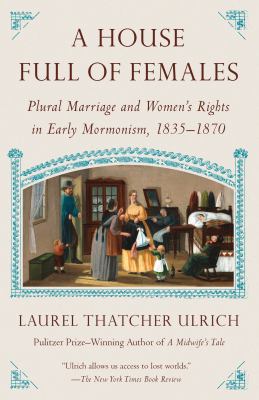 A HOUSE FULL OF FEMALES

Plural Marriage and Women's Rights in Early Mormonism, 1835–1870

LAUREL THATCHER ULRICH

Pulitzer Prize–Winning Author of A Midwife's Tale

"Ulrich allows us access to lost worlds."
—The New York Times Book Review